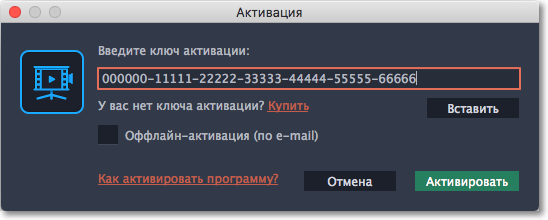 Активация

Введите ключ активации:

000000-11111-22222-33333-44444-55555-66666

У вас нет ключа активации? Купить

Вставить

Оффлайн-активация (по e-mail)

Как активировать программу?

Отмена

Активировать